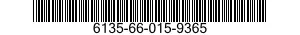 6135-66-015-9365